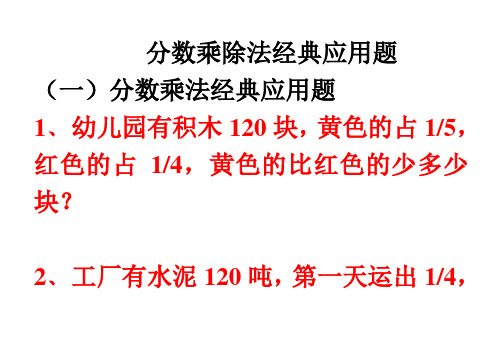 分数乘除法经典应用题

（一）分数乘法经典应用题

1、幼儿园有积木 120 块，黄色的占 1/5，红色的占 1/4，黄色的比红色的少多少块？

2、工厂有水泥 120 吨，第一天运出 1/4，